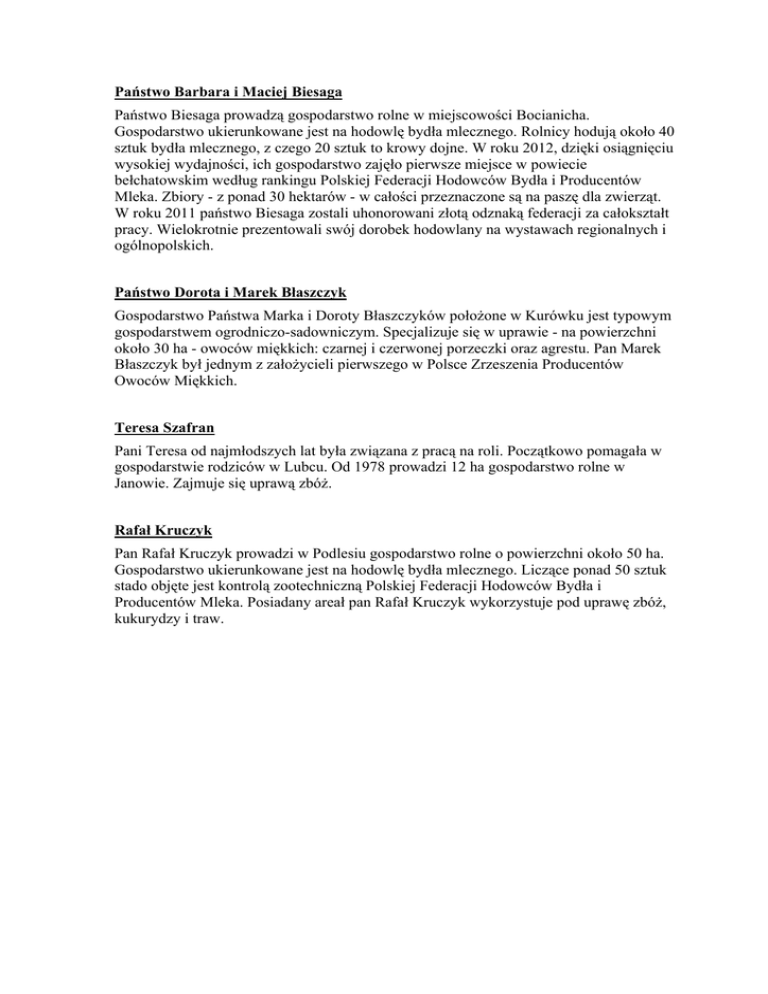 Państwo Barbara i Maciej Biesaga

Państwo Biesaga prowadzą gospodarstwo rolne w miejscowości Bocianicha. Gospodarstwo ukierunkowane jest na hodowlę bydła mlecznego. Rolnicy hodują około 40 sztuk bydła mlecznego, z czego 20 sztuk to krowy dojne. W roku 2012, dzięki osiągnięciu wysokiej wydajności, ich gospodarstwo zajęło pierwsze miejsce w powiecie bełchatowskim według rankingu Polskiej Federacji Hodowców Bydła i Producentów Mleka. Zbiory - z ponad 30 hektarów - w całości przeznaczone są na paszę dla zwierząt. W roku 2011 państwo Biesaga zostali uhonorowani złotą odznaką federacji za całokształt pracy. Wielokrotnie prezentowali swój dorobek hodowlany na wystawach regionalnych i ogólnopolskich.

Państwo Dorota i Marek Błaszczyk

Gospodarstwo Państwa Marka i Doroty Błaszczyków położone w Kurówku jest typowym gospodarstwem ogrodniczo-sadowniczym. Specjalizuje się w uprawie - na powierzchni około 30 ha - owoców miękkich: czarnej i czerwonej porzeczki oraz agrestu. Pan Marek Błaszczyk był jednym z założycieli pierwszego w Polsce Zrzeszenia Producentów Owoców Miękkich.

Teresa Szafran

Pani Teresa od najmłodszych lat była związana z pracą na roli. Początkowo pomagała w gospodarstwie rodziców w Lubcu. Od 1978 prowadzi 12 ha gospodarstwo rolne w Janowie. Zajmuje się uprawą zbóż.

Rafał Kruczyk

Pan Rafał Kruczyk prowadzi w Podlesiu gospodarstwo rolne o powierzchni około 50 ha. Gospodarstwo ukierunkowane jest na hodowlę bydła mlecznego. Liczące ponad 50 sztuk stado objęte jest kontrolą zootechniczną Polskiej Federacji Hodowców Bydła i Producentów Mleka. Posiadany areał pan Rafał Kruczyk wykorzystuje pod uprawę zbóż, kukurydzy i traw.